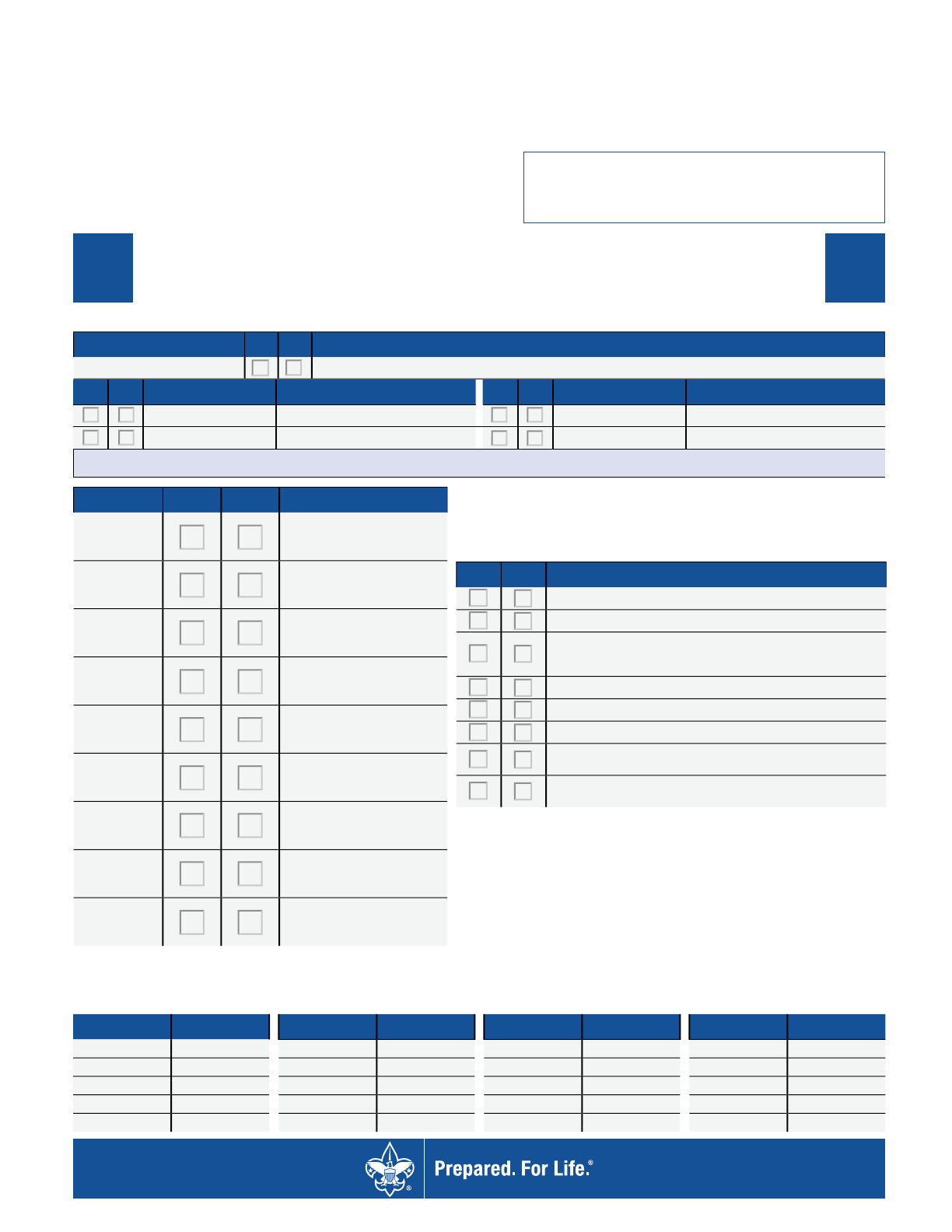 Prepared. For Life.®